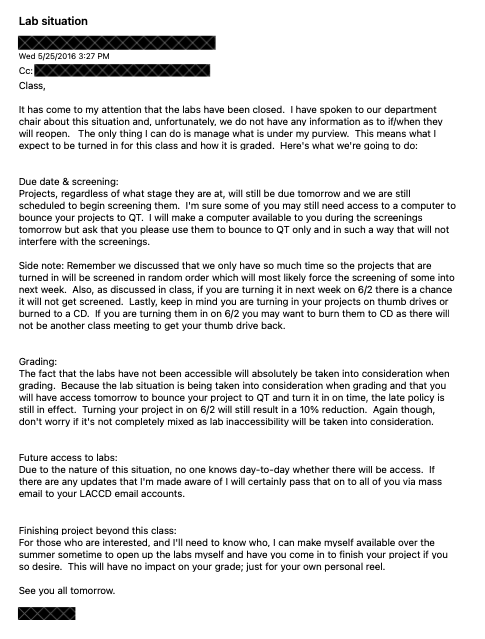 Lab situation

Wed 5/25/2016 3:27 PM

Cc:

Class,

It has come to my attention that the labs have been closed. I have spoken to our department chair about this situation and, unfortunately, we do not have any information as to if/when they will reopen. The only thing I can do is manage what is under my purview. This means what I expect to be turned in for this class and how it is graded. Here's what we're going to do:

Due date & screening:
Projects, regardless of what stage they are at, will still be due tomorrow and we are still scheduled to begin screening them. I'm sure some of you may still need access to a computer to bounce your projects to QT. I will make a computer available to you during the screenings tomorrow but ask that you please use them to bounce to QT only and in such a way that will not interfere with the screenings.

Side note: Remember we discussed that we only have so much time so the projects that are turned in will be screened in random order which will most likely force the screening of some into next week. Also, as discussed in class, if you are turning it in next week on 6/2 there is a chance it will not get screened. Lastly, keep in mind you are turning in your projects on thumb drives or burned to a CD. If you are turning them in on 6/2 you may want to burn them to CD as there will not be another class meeting to get your thumb drive back.

Grading:
The fact that the labs have not been accessible will absolutely be taken into consideration when grading. Because the lab situation is being taken into consideration when grading and that you will have access tomorrow to bounce your project to QT and turn it in on time, the late policy is still in effect. Turning your project in on 6/2 will still result in a 10% reduction. Again though, don't worry if it's not completely mixed as lab inaccessibility will be taken into consideration.

Future access to labs:
Due to the nature of this situation, no one knows day-to-day whether there will be access. If there are any updates that I'm made aware of I will certainly pass that on to all of you via mass email to your LACCD email accounts.

Finishing project beyond this class:
For those who are interested, and I'll need to know who, I can make myself available over the summer sometime to open up the labs myself and have you come in to finish your project if you so desire. This will have no impact on your grade; just for your own personal reel.

See you all tomorrow.